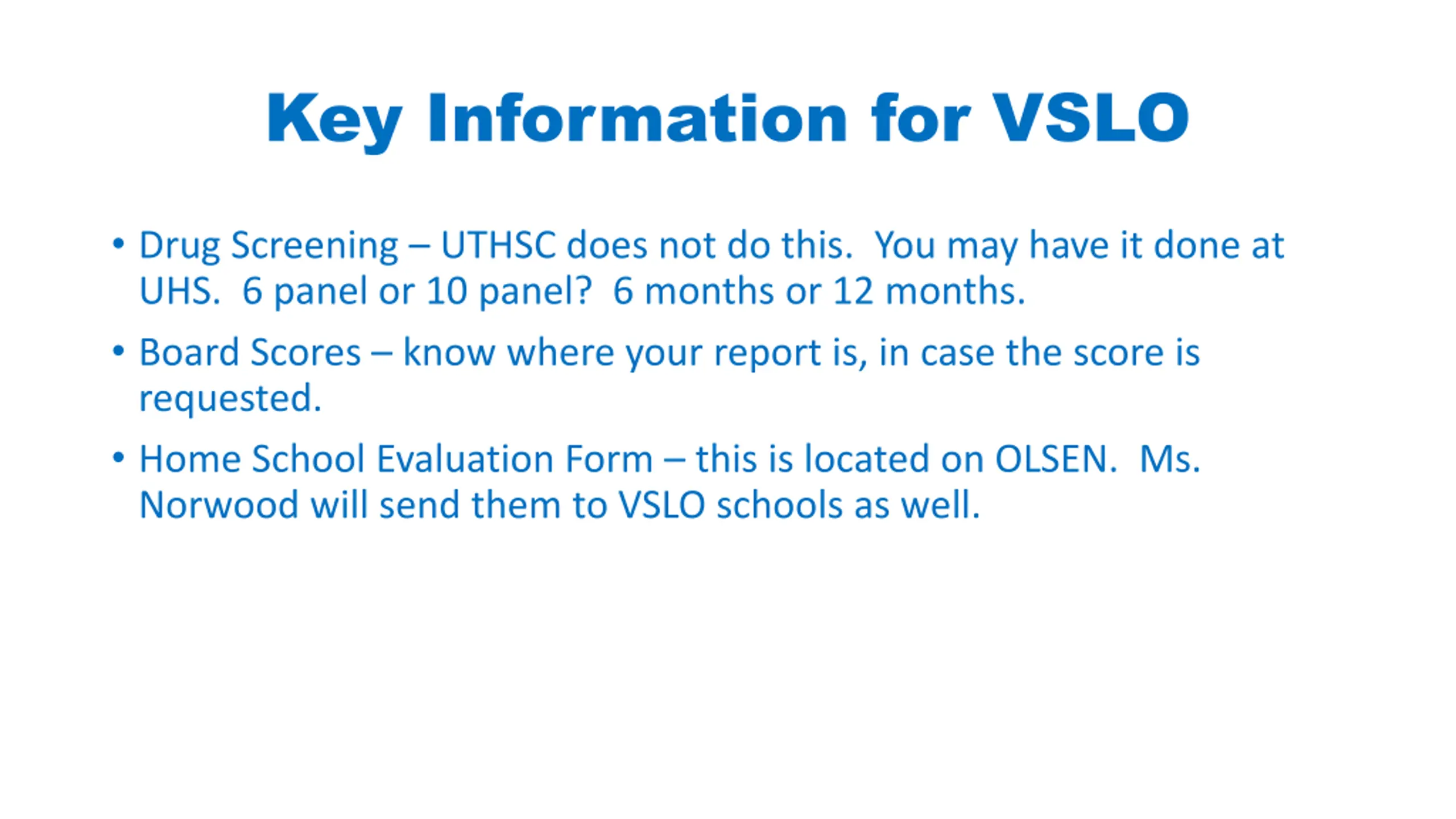 Key Information for VSLO

• Drug Screening – UTHSC does not do this.  You may have it done at UHS.  6 panel or 10 panel?  6 months or 12 months.

• Board Scores – know where your report is, in case the score is requested.

• Home School Evaluation Form – this is located on OLSEN.  Ms. Norwood will send them to VSLO schools as well.